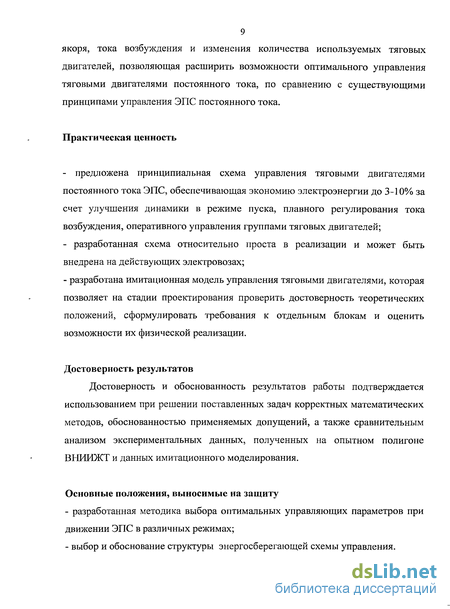 9

якоря, тока возбуждения и изменения количества используемых тяговых двигателей, позволяющая расширить возможности оптимального управления тяговыми двигателями постоянного тока, по сравнению с существующими принципами управления ЭПС постоянного тока.

Практическая ценность

- предложена принципиальная схема управления тяговыми двигателями постоянного тока ЭПС, обеспечивающая экономию электроэнергии до 3-10% за счет улучшения динамики в режиме пуска, плавного регулирования тока возбуждения, оперативного управления группами тяговых двигателей;
- разработанная схема относительно проста в реализации и может быть внедрена на действующих электровозах;
- разработана имитационная модель управления тяговыми двигателями, которая позволяет на стадии проектирования проверить достоверность теоретических положений, сформулировать требования к отдельным блокам и оценить возможности их физической реализации.

Достоверность результатов

Достоверность и обоснованность результатов работы подтверждается использованием при решении поставленных задач корректных математических методов, обоснованностью применяемых допущений, а также сравнительным анализом экспериментальных данных, полученных на опытном полигоне ВНИИЖТ и данных имитационного моделирования.

Основные положения, выносимые на защиту
- разработанная методика выбора оптимальных управляющих параметров при движении ЭПС в различных режимах;
- выбор и обоснование структуры энергосберегающей схемы управления.

dsLib.net
библиотека диссертаций